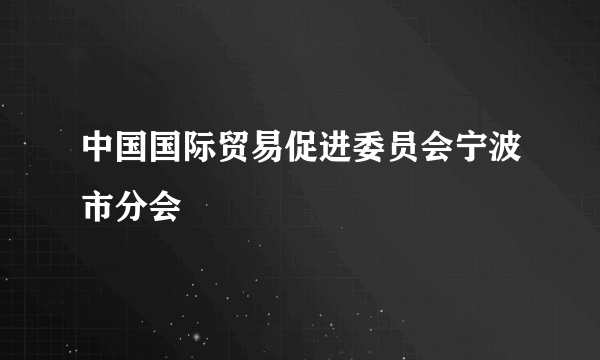 中国国际贸易促进委员会宁波市分会